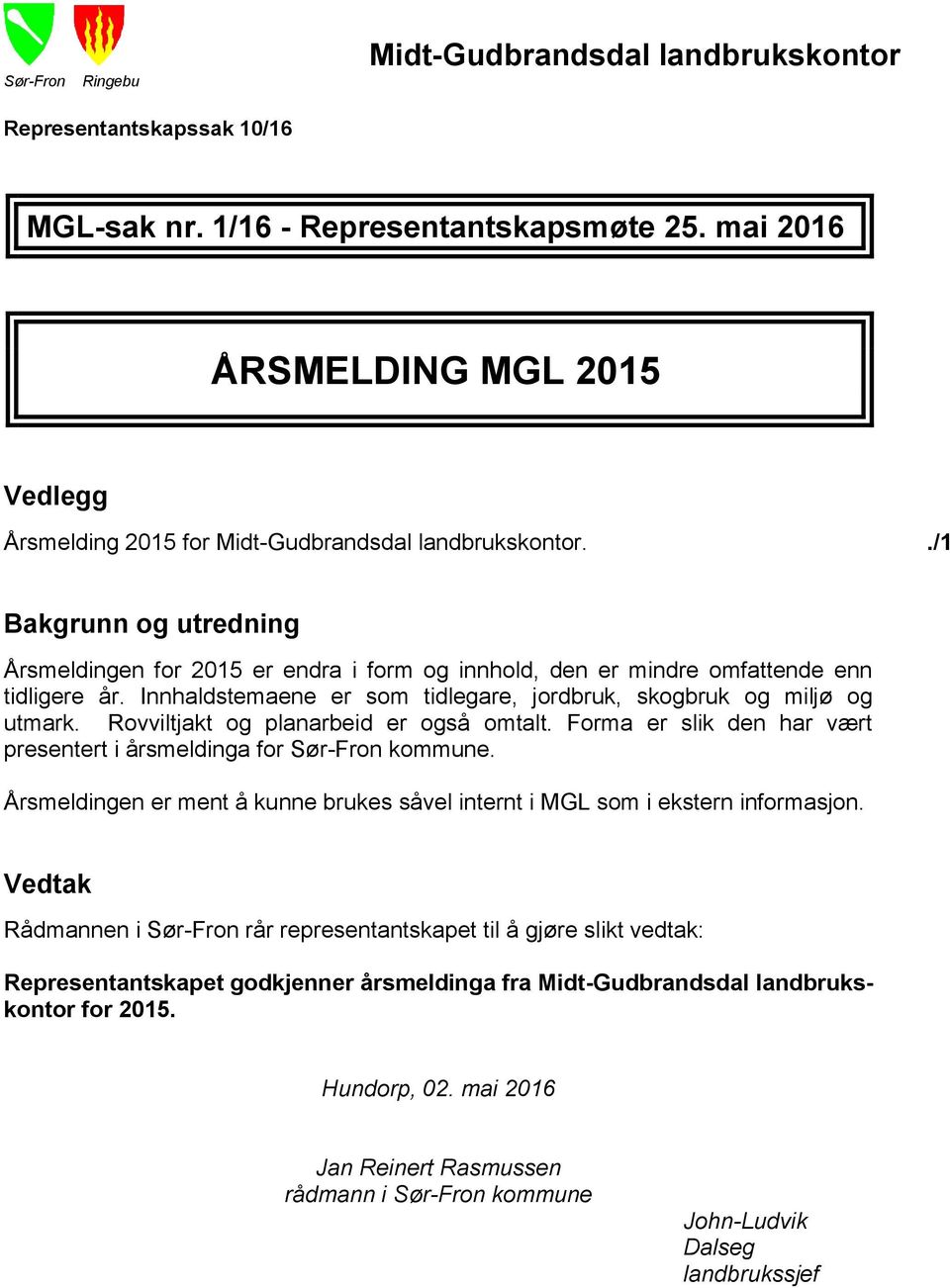 Sør-Fron Ringebu

Midt-Gudbrandsdal landbrukskontor

Representantskapssak 10/16

MGL-sak nr. 1/16 - Representantskapsmøte 25. mai 2016

ÅRSMELDING MGL 2015

Vedlegg

Årsmelding 2015 for Midt-Gudbrandsdal landbrukskontor. ./1

Bakgrunn og utredning

Årsmeldingen for 2015 er endra i form og innhold, den er mindre omfattende enn tidligere år. Innhaldstemaene er som tidlegare, jordbruk, skogbruk og miljø og utmark. Rovviltjakt og planarbeid er også omtalt. Forma er slik den har vært presentert i årsmeldinga for Sør-Fron kommune.

Årsmeldingen er ment å kunne brukes såvel internt i MGL som i ekstern informasjon.

Vedtak

Rådmannen i Sør-Fron rår representantskapet til å gjøre slikt vedtak:

Representantskapet godkjenner årsmeldinga fra Midt-Gudbrandsdal landbrukskontor for 2015.

Hundorp, 02. mai 2016

Jan Reinert Rasmussen
rådmann i Sør-Fron kommune

John-Ludvik Dalseg
landbrukssjef